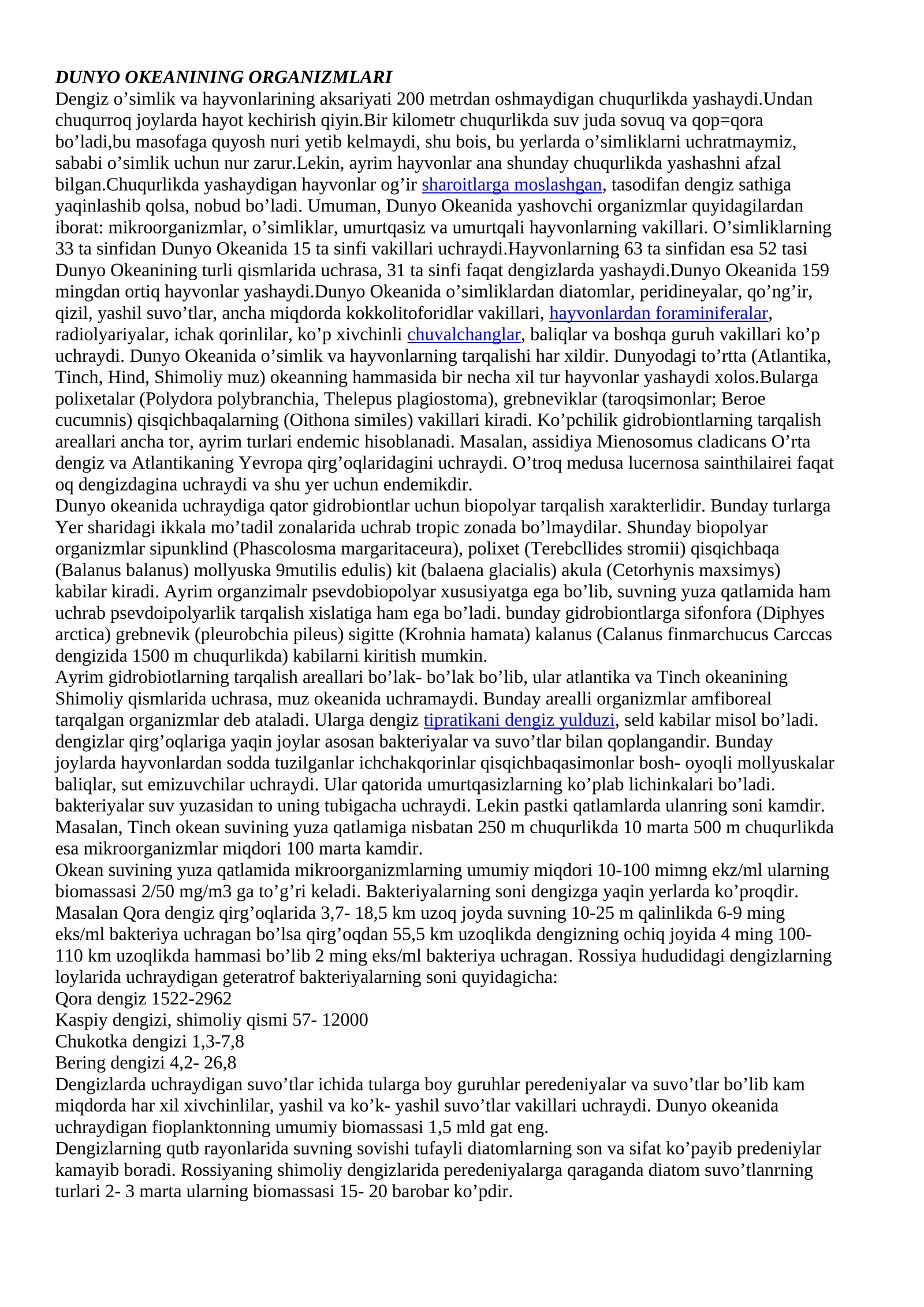 DUNYO OKEANINING ORGANIZMLARI
Dengiz o’simlik va hayvonlarining aksariyati 200 metrdan oshmaydigan chuqurlikda yashaydi.Undan chuqurroq joylarda hayot kechirish qiyin.Bir kilometr chuqurlikda suv juda sovuq va qop=qora bo’ladi,bu masofaga quyosh nuri yetib kelmaydi, shu bois, bu yerlarda o’simliklarni uchratmaymiz, sababi o’simlik uchun nur zarur.Lekin, ayrim hayvonlar ana shunday chuqurlikda yashashni afzal bilgan.Chuqurlikda yashaydigan hayvonlar og’ir sharoitlarga moslashgan, tasodifan dengiz sathiga yaqinlashib qolsa, nobud bo’ladi. Umuman, Dunyo Okeanida yashovchi organizmlar quyidagilardan iborat: mikroorganizmlar, o’simliklar, umurtqasiz va umurtqali hayvonlarning vakillari. O’simliklarning 33 ta sinfidan Dunyo Okeanida 15 ta sinfi vakillari uchraydi.Hayvonlarning 63 ta sinfidan esa 52 tasi Dunyo Okeanining turli qismlarida uchrasa, 31 ta sinfi faqat dengizlarda yashaydi.Dunyo Okeanida 159 mingdan ortiq hayvonlar yashaydi.Dunyo Okeanida o’simliklardan diatomlar, peridineyalar, qo’ng’ir, qizil, yashil suvo’tlar, ancha miqdorda kokkolitoforidlar vakillari, hayvonlardan foraminiferalar, radiolyariyalar, ichak qorinlilar, ko’p xivchinli chuvalchanglar, baliqlar va boshqa guruh vakillari ko’p uchraydi. Dunyo Okeanida o’simlik va hayvonlarning tarqalishi har xildir. Dunyodagi to’rtta (Atlantika, Tinch, Hind, Shimoliy muz) okeanning hammasida bir necha xil tur hayvonlar yashaydi xolos.Bularga polixetalar (Polydora polybranchia, Thelepus plagiostoma), grebneviklar (taroqsimonlar; Beroe cucumnis) qisqichbaqalarning (Oithona similes) vakillari kiradi. Ko’pchilik gidrobiontlarning tarqalish areallari ancha tor, ayrim turlari endemic hisoblanadi. Masalan, assidiya Mienosomus cladicans O’rta dengiz va Atlantikaning Yevropa qirg’oqlaridagini uchraydi. O’troq medusa lucernosa sainthilairei faqat oq dengizdagina uchraydi va shu yer uchun endemikdir.
Dunyo okeanida uchraydiga qator gidrobiontlar uchun biopolyar tarqalish xarakterlidir. Bunday turlarga Yer sharidagi ikkala mo’tadil zonalarida uchrab tropic zonada bo’lmaydilar. Shunday biopolyar organizmlar sipunklind (Phascolosma margaritaceura), polixet (Terebcllides stromii) qisqichbaqa (Balanus balanus) mollyuska 9mutilis edulis) kit (balaena glacialis) akula (Cetorhynis maxsimys) kabilar kiradi. Ayrim organzimalr psevdobiopolyar xususiyatga ega bo’lib, suvning yuza qatlamida ham uchrab psevdoipolyarlik tarqalish xislatiga ham ega bo’ladi. bunday gidrobiontlarga sifonfora (Diphyes arctica) grebnevik (pleurobchia pileus) sigitte (Krohnia hamata) kalanus (Calanus finmarchucus Carccas dengizida 1500 m chuqurlikda) kabilarni kiritish mumkin.
Ayrim gidrobiotlarning tarqalish areallari bo’lak- bo’lak bo’lib, ular atlantika va Tinch okeanining Shimoliy qismlarida uchrasa, muz okeanida uchramaydi. Bunday arealli organizmlar amfiboreal tarqalgan organizmlar deb ataladi. Ularga dengiz tipratikani dengiz yulduzi, seld kabilar misol bo’ladi. dengizlar qirg’oqlariga yaqin joylar asosan bakteriyalar va suvo’tlar bilan qoplangandir. Bunday joylarda hayvonlardan sodda tuzilganlar ichchakqorinlar qisqichbaqasimonlar bosh- oyoqli mollyuskalar baliqlar, sut emizuvchilar uchraydi. Ular qatorida umurtqasizlarning ko’plab lichinkalari bo’ladi. bakteriyalar suv yuzasidan to uning tubigacha uchraydi. Lekin pastki qatlamlarda ulanring soni kamdir. Masalan, Tinch okean suvining yuza qatlamiga nisbatan 250 m chuqurlikda 10 marta 500 m chuqurlikda esa mikroorganizmlar miqdori 100 marta kamdir.
Okean suvining yuza qatlamida mikroorganizmlarning umumiy miqdori 10-100 mimng ekz/ml ularning biomassasi 2/50 mg/m3 ga to’g’ri keladi. Bakteriyalarning soni dengizga yaqin yerlarda ko’proqdir. Masalan Qora dengiz qirg’oqlarida 3,7- 18,5 km uzoq joyda suvning 10-25 m qalinlikda 6-9 ming eks/ml bakteriya uchragan bo’lsa qirg’oqdan 55,5 km uzoqlikda dengizning ochiq joyida 4 ming 100-110 km uzoqlikda hammasi bo’lib 2 ming eks/ml bakteriya uchragan. Rossiya hududidagi dengizlarning loylarida uchraydigan geteratrof bakteriyalarning soni quyidagicha:
Qora dengiz 1522-2962
Kaspiy dengizi, shimoliy qismi 57- 12000
Chukotka dengizi 1,3-7,8
Bering dengizi 4,2- 26,8
Dengizlarda uchraydigan suvo’tlar ichida tularga boy guruhlar peredeniyalar va suvo’tlar bo’lib kam miqdorda har xil xivchinlilar, yashil va ko’k- yashil suvo’tlar vakillari uchraydi. Dunyo okeanida uchraydigan fioplanktonning umumiy biomassasi 1,5 mld gat eng.
Dengizlarning qutb rayonlarida suvning sovishi tufayli diatomlarning son va sifat ko’payib predeniylar kamayib boradi. Rossiyaning shimoliy dengizlarida peredeniyalarga qaraganda diatom suvo’tlanrning turlari 2- 3 marta ularning biomassasi 15- 20 barobar ko’pdir.